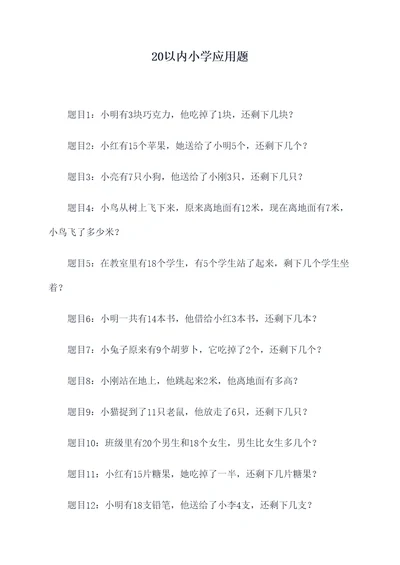 20以内小学应用题

题目1：小明有3块巧克力，他吃掉了1块，还剩下几块？

题目2：小红有15个苹果，她送给了小明5个，还剩下几个？

题目3：小亮有7只小狗，他送给了小刚3只，还剩下几只？

题目4：小鸟从树上飞下来，原来离地面有12米，现在离地面有7米，小鸟飞了多少米？

题目5：在教室里有18个学生，有5个学生站了起来，剩下几个学生坐着？

题目6：小明一共有14本书，他借给小红3本书，还剩下几本？

题目7：小兔子原来有9个胡萝卜，它吃掉了2个，还剩下几个？

题目8：小刚站在地上，他跳起来2米，他离地面有多高？

题目9：小猫捉到了11只老鼠，他放走了6只，还剩下几只？

题目10：班级里有20个男生和18个女生，男生比女生多几个？

题目11：小红有15片糖果，她吃掉了一半，还剩下几片糖果？

题目12：小明有18支铅笔，他送给了小李4支，还剩下几支？